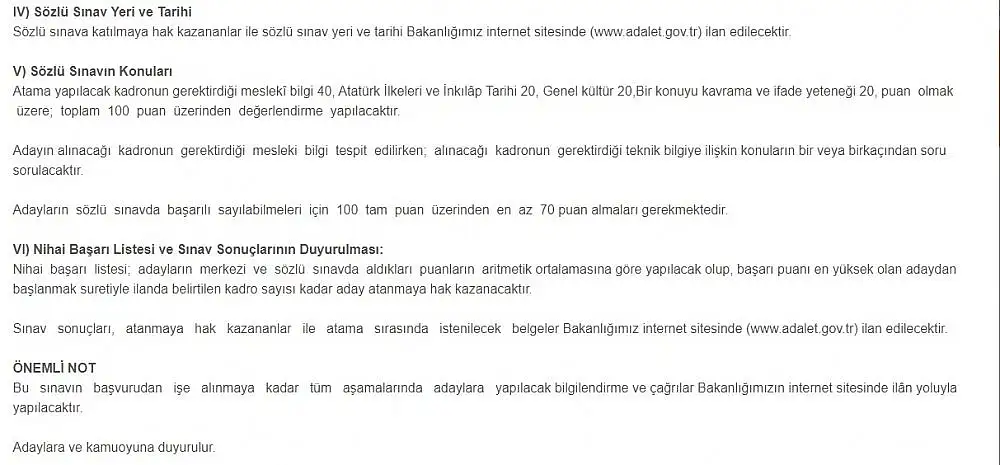 IV) Sözlü Sınav Yeri ve Tarihi
Sözlü sınava katılmaya hak kazananlar ile sözlü sınav yeri ve tarihi Bakanlığımız internet sitesinde (www.adalet.gov.tr) ilan edilecektir.

V) Sözlü Sınavın Konuları
Atama yapılacak kadronun gerektirdiği meslekî bilgi 40, Atatürk İlkeleri ve İnkılâp Tarihi 20, Genel kültür 20,Bir konuyu kavrama ve ifade yeteneği 20, puan olmak üzere; toplam 100 puan üzerinden değerlendirme yapılacaktır.

Adayın alınacağı kadronun gerektirdiği mesleki bilgi tespit edilirken; alınacağı kadronun gerektirdiği teknik bilgiye ilişkin konuların bir veya birkaçından soru sorulacaktır.

Adayların sözlü sınavda başarılı sayılabilmeleri için 100 tam puan üzerinden en az 70 puan almaları gerekmektedir.

VI) Nihai Başarı Listesi ve Sınav Sonuçlarının Duyurulması:
Nihai başarı listesi; adayların merkezi ve sözlü sınavda aldıkları puanların aritmetik ortalamasına göre yapılacak olup, başarı puanı en yüksek olan adaydan başlanmak suretiyle ilanda belirtilen kadro sayısı kadar aday atanmaya hak kazanacaktır.

Sınav sonuçları, atanmaya hak kazananlar ile atama sırasında istenilecek belgeler Bakanlığımız internet sitesinde (www.adalet.gov.tr) ilan edilecektir.

ÖNEMLİ NOT
Bu sınavın başvurudan işe alınmaya kadar tüm aşamalarında adaylara yapılacak bilgilendirme ve çağrılar Bakanlığımızın internet sitesinde ilân yoluyla yapılacaktır.

Adaylara ve kamuoyuna duyurulur.